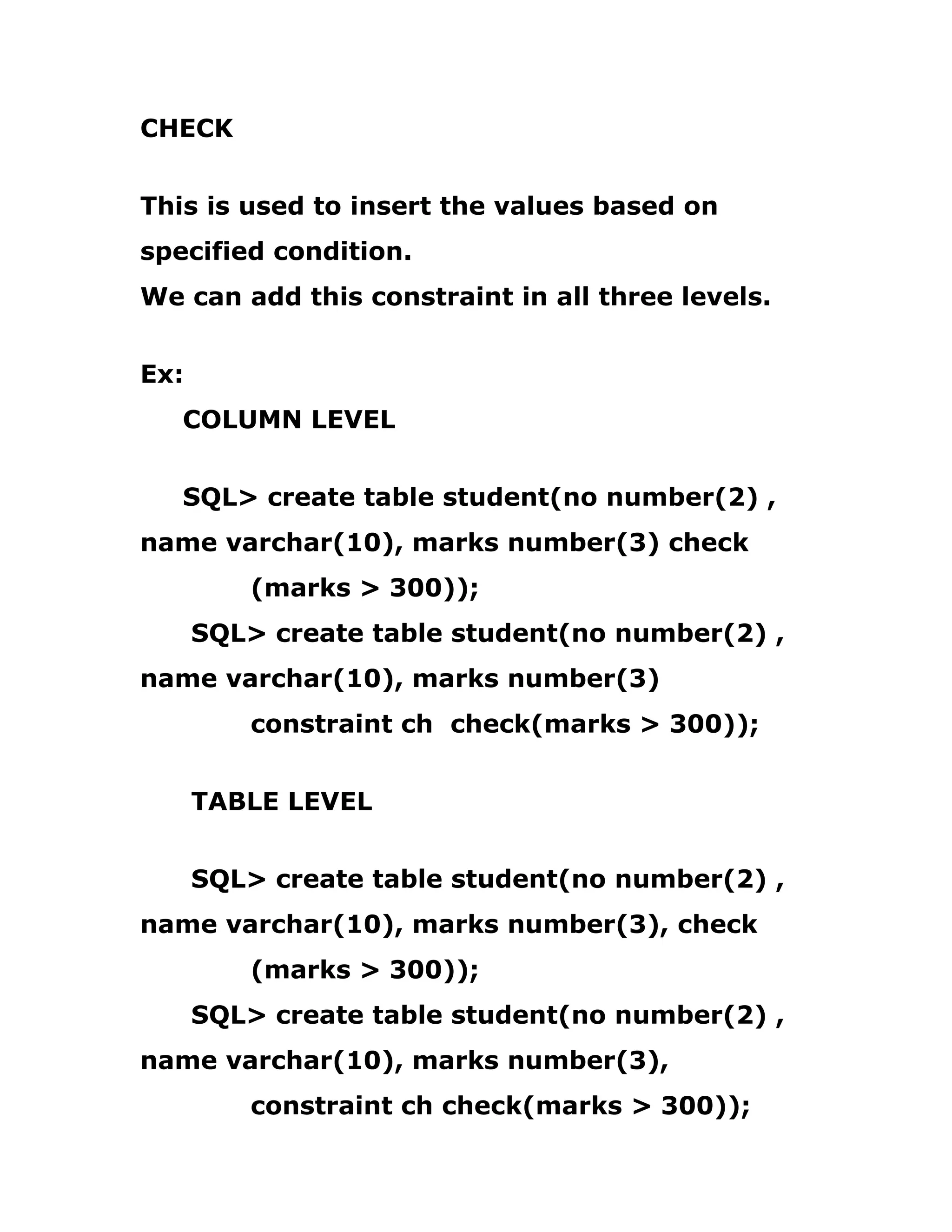 CHECK

This is used to insert the values based on specified condition.
We can add this constraint in all three levels.

Ex:
COLUMN LEVEL

SQL> create table student(no number(2) , name varchar(10), marks number(3) check (marks > 300));
SQL> create table student(no number(2) , name varchar(10), marks number(3) constraint ch  check(marks > 300));

TABLE LEVEL

SQL> create table student(no number(2) , name varchar(10), marks number(3), check (marks > 300));
SQL> create table student(no number(2) , name varchar(10), marks number(3), constraint ch check(marks > 300));